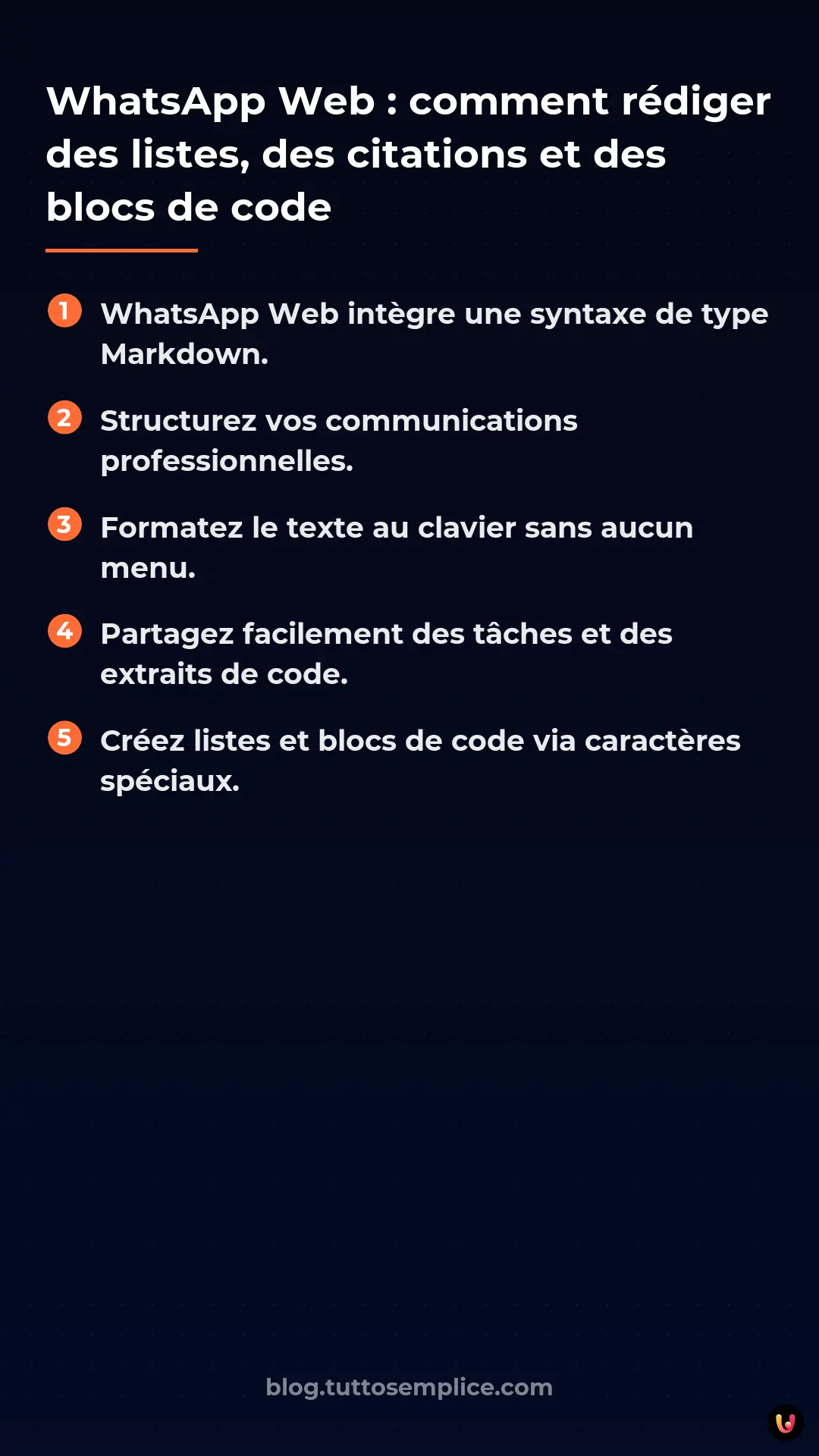 WhatsApp Web : comment rédiger des listes, des citations et des blocs de code

1 WhatsApp Web intègre une syntaxe de type Markdown.

2 Structurez vos communications professionnelles.

3 Formatez le texte au clavier sans aucun menu.

4 Partagez facilement des tâches et des extraits de code.

5 Créez listes et blocs de code via caractères spéciaux.

blog.tuttosemplice.com